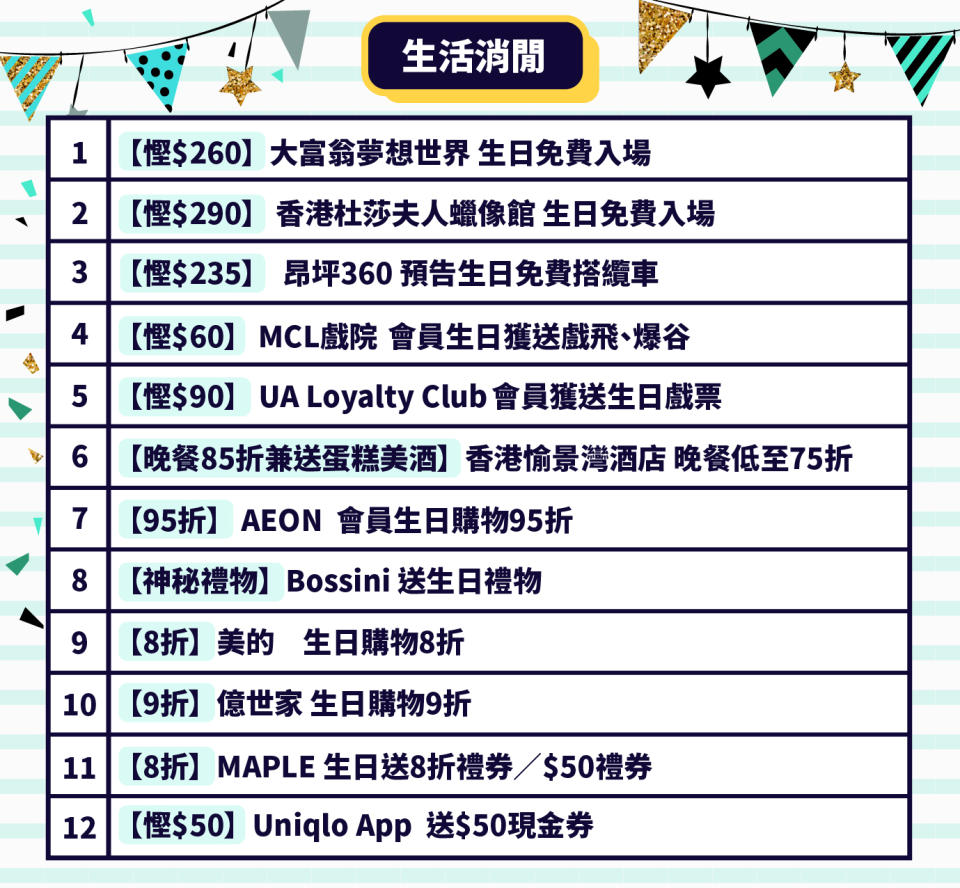 生活消閒

| | |
|---|---|
| 1 | 【慳\$260】大富翁夢想世界 生日免費入場 |
| 2 | 【慳\$290】 香港杜莎夫人蠟像館 生日免費入場 |
| 3 | 【慳\$235】 昂坪360 預告生日免費搭纜車 |
| 4 | 【慳\$60】 MCL戲院 會員生日獲送戲飛、爆谷 |
| 5 | 【慳\$90】 UA Loyalty Club 會員獲送生日戲票 |
| 6 | 【晚餐85折兼送蛋糕美酒】香港愉景灣酒店 晚餐低至75折 |
| 7 | 【95折】 AEON 會員生日購物95折 |
| 8 | 【神秘禮物】Bossini 送生日禮物 |
| 9 | 【8折】美的 生日購物8折 |
| 10 | 【9折】億世家 生日購物9折 |
| 11 | 【8折】MAPLE 生日送8折禮券／\$50禮券 |
| 12 | 【慳\$50】Uniqlo App 送\$50現金券 |